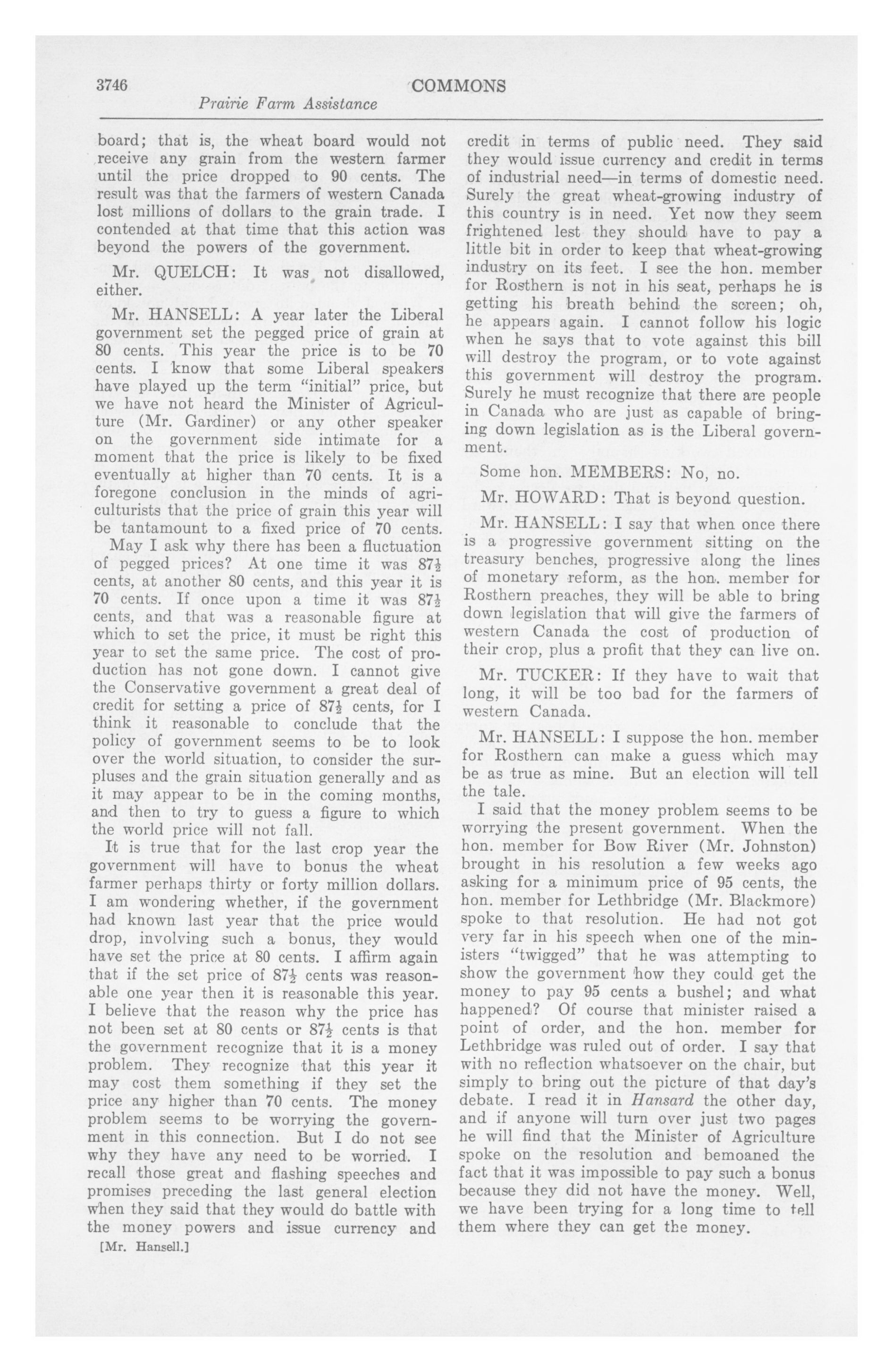 3746 COMMONS

Prairie Farm Assistance

board; that is, the wheat board would not receive any grain from the western farmer until the price dropped to 90 cents. The result was that the farmers of western Canada lost millions of dollars to the grain trade. I contended at that time that this action was beyond the powers of the government.

Mr. QUELCH: It was not disallowed, either.

Mr. HANSELL: A year later the Liberal government set the pegged price of grain at 80 cents. This year the price is to be 70 cents. I know that some Liberal speakers have played up the term "initial" price, but we have not heard the Minister of Agriculture (Mr. Gardiner) or any other speaker on the government side intimate for a moment that the price is likely to be fixed eventually at higher than 70 cents. It is a foregone conclusion in the minds of agriculturists that the price of grain this year will be tantamount to a fixed price of 70 cents.

May I ask why there has been a fluctuation of pegged prices? At one time it was $87\frac{1}{2}$ cents, at another 80 cents, and this year it is 70 cents. If once upon a time it was $87\frac{1}{2}$ cents, and that was a reasonable figure at which to set the price, it must be right this year to set the same price. The cost of production has not gone down. I cannot give the Conservative government a great deal of credit for setting a price of $87\frac{1}{2}$ cents, for I think it reasonable to conclude that the policy of government seems to be to look over the world situation, to consider the surpluses and the grain situation generally and as it may appear to be in the coming months, and then to try to guess a figure to which the world price will not fall.

It is true that for the last crop year the government will have to bonus the wheat farmer perhaps thirty or forty million dollars. I am wondering whether, if the government had known last year that the price would drop, involving such a bonus, they would have set the price at 80 cents. I affirm again that if the set price of $87\frac{1}{2}$ cents was reasonable one year then it is reasonable this year. I believe that the reason why the price has not been set at 80 cents or $87\frac{1}{2}$ cents is that the government recognize that it is a money problem. They recognize that this year it may cost them something if they set the price any higher than 70 cents. The money problem seems to be worrying the government in this connection. But I do not see why they have any need to be worried. I recall those great and flashing speeches and promises preceding the last general election when they said that they would do battle with the money powers and issue currency and

[Mr. Hansell.]

credit in terms of public need. They said they would issue currency and credit in terms of industrial need—in terms of domestic need. Surely the great wheat-growing industry of this country is in need. Yet now they seem frightened lest they should have to pay a little bit in order to keep that wheat-growing industry on its feet. I see the hon. member for Rosthern is not in his seat, perhaps he is getting his breath behind the screen; oh, he appears again. I cannot follow his logic when he says that to vote against this bill will destroy the program, or to vote against this government will destroy the program. Surely he must recognize that there are people in Canada who are just as capable of bringing down legislation as is the Liberal government.

Some hon. MEMBERS: No, no.

Mr. HOWARD: That is beyond question.

Mr. HANSELL: I say that when once there is a progressive government sitting on the treasury benches, progressive along the lines of monetary reform, as the hon. member for Rosthern preaches, they will be able to bring down legislation that will give the farmers of western Canada the cost of production of their crop, plus a profit that they can live on.

Mr. TUCKER: If they have to wait that long, it will be too bad for the farmers of western Canada.

Mr. HANSELL: I suppose the hon. member for Rosthern can make a guess which may be as true as mine. But an election will tell the tale.

I said that the money problem seems to be worrying the present government. When the hon. member for Bow River (Mr. Johnston) brought in his resolution a few weeks ago asking for a minimum price of 95 cents, the hon. member for Lethbridge (Mr. Blackmore) spoke to that resolution. He had not got very far in his speech when one of the ministers "twigged" that he was attempting to show the government how they could get the money to pay 95 cents a bushel; and what happened? Of course that minister raised a point of order, and the hon. member for Lethbridge was ruled out of order. I say that with no reflection whatsoever on the chair, but simply to bring out the picture of that day's debate. I read it in Hansard the other day, and if anyone will turn over just two pages he will find that the Minister of Agriculture spoke on the resolution and bemoaned the fact that it was impossible to pay such a bonus because they did not have the money. Well, we have been trying for a long time to tell them where they can get the money.